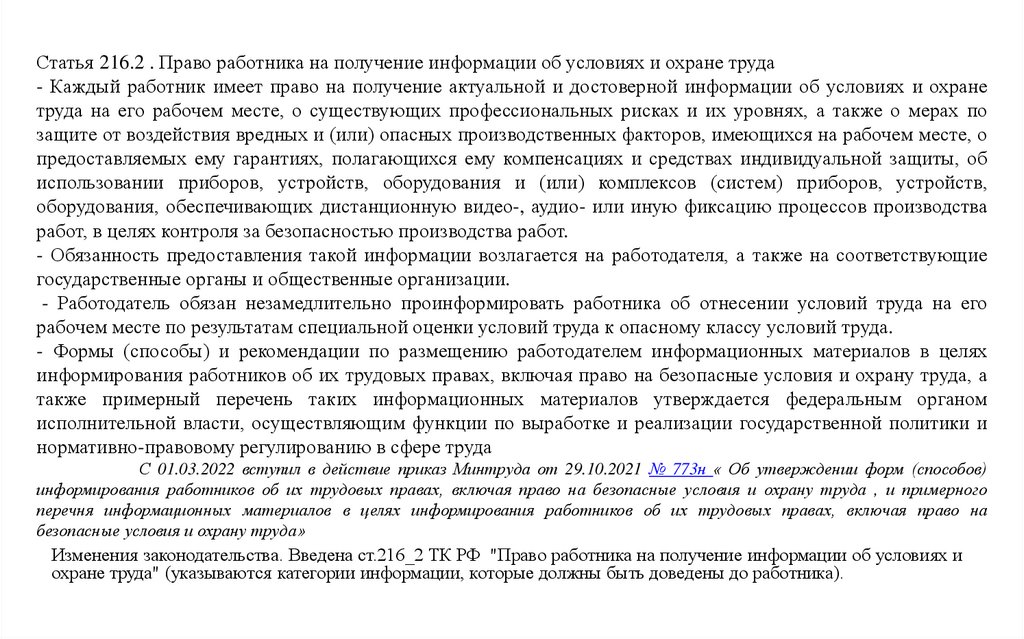 Статья 216.2 . Право работника на получение информации об условиях и охране труда
- Каждый работник имеет право на получение актуальной и достоверной информации об условиях и охране труда на его рабочем месте, о существующих профессиональных рисках и их уровнях, а также о мерах по защите от воздействия вредных и (или) опасных производственных факторов, имеющихся на рабочем месте, о предоставляемых ему гарантиях, полагающихся ему компенсациях и средствах индивидуальной защиты, об использовании приборов, устройств, оборудования и (или) комплексов (систем) приборов, устройств, оборудования, обеспечивающих дистанционную видео-, аудио- или иную фиксацию процессов производства работ, в целях контроля за безопасностью производства работ.
- Обязанность предоставления такой информации возлагается на работодателя, а также на соответствующие государственные органы и общественные организации.
- Работодатель обязан незамедлительно проинформировать работника об отнесении условий труда на его рабочем месте по результатам специальной оценки условий труда к опасному классу условий труда.
- Формы (способы) и рекомендации по размещению работодателем информационных материалов в целях информирования работников об их трудовых правах, включая право на безопасные условия и охрану труда, а также примерный перечень таких информационных материалов утверждается федеральным органом исполнительной власти, осуществляющим функции по выработке и реализации государственной политики и нормативно-правовому регулированию в сфере труда

С 01.03.2022 вступил в действие приказ Минтруда от 29.10.2021 № 773н « Об утверждении форм (способов) информирования работников об их трудовых правах, включая право на безопасные условия и охрану труда , и примерного перечня информационных материалов в целях информирования работников об их трудовых правах, включая право на безопасные условия и охрану труда»

Изменения законодательства. Введена ст.216_2 ТК РФ "Право работника на получение информации об условиях и охране труда" (указываются категории информации, которые должны быть доведены до работника).